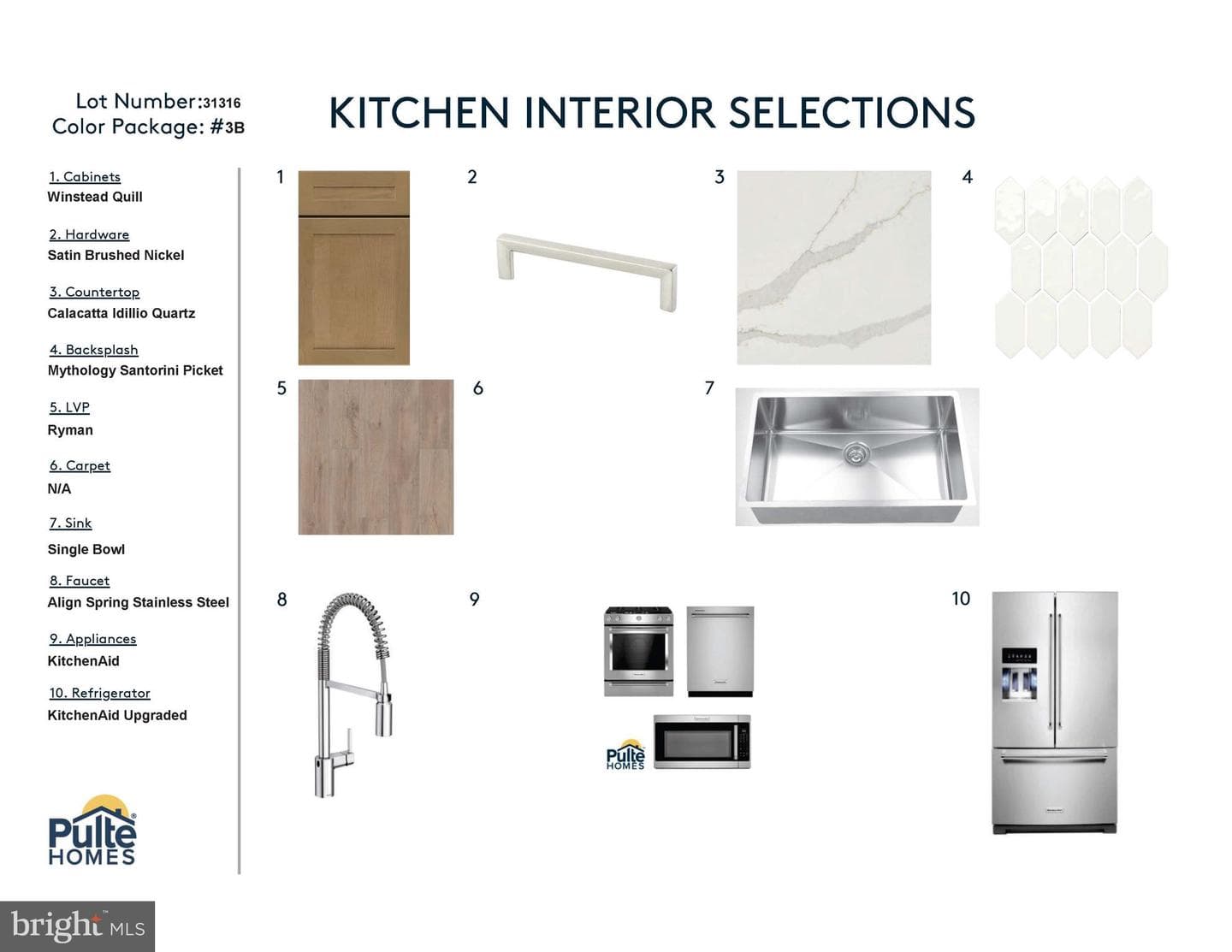 Lot Number:31316
Color Package: #3B

KITCHEN INTERIOR SELECTIONS

1. Cabinets
Winstead Quill

2. Hardware
Satin Brushed Nickel

3. Countertop
Calacatta Idillio Quartz

4. Backsplash
Mythology Santorini Picket

5. LVP
Ryman

6. Carpet
N/A

7. Sink
Single Bowl

8. Faucet
Align Spring Stainless Steel

9. Appliances
KitchenAid

10. Refrigerator
KitchenAid Upgraded

Pulte
HOMES

1

2

3

4

5

6

7

8

9

Pulte
HOMES

10

bright MLS